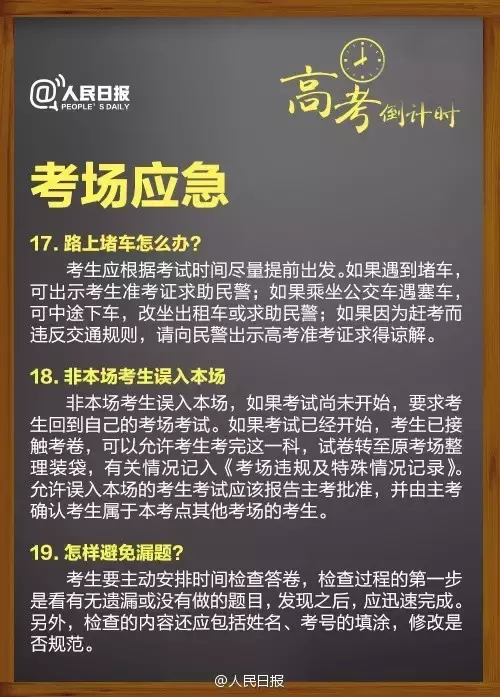 @人民日报
PEOPLE' S DAILY

高考倒计时

考场应急

17. 路上堵车怎么办？
考生应根据考试时间尽量提前出发。如果遇到堵车，可出示考生准考证求助民警；如果乘坐公交车遇塞车，可中途下车，改坐出租车或求助民警；如果因为赶考而违反交通规则，请向民警出示高考准考证求得谅解。

18. 非本场考生误入本场
非本场考生误入本场，如果考试尚未开始，要求考生回到自己的考场考试。如果考试已经开始，考生已接触考卷，可以允许考生考完这一科，试卷转至原考场整理装袋，有关情况记入《考场违规及特殊情况记录》。允许误入本场的考生考试应该报告主考批准，并由主考确认考生属于本考点其他考场的考生。

19. 怎样避免漏题？
考生要主动安排时间检查答卷，检查过程的第一步是看有无遗漏或没有做的题目，发现之后，应迅速完成。另外，检查的内容还应包括姓名、考号的填涂，修改是否规范。

@人民日报